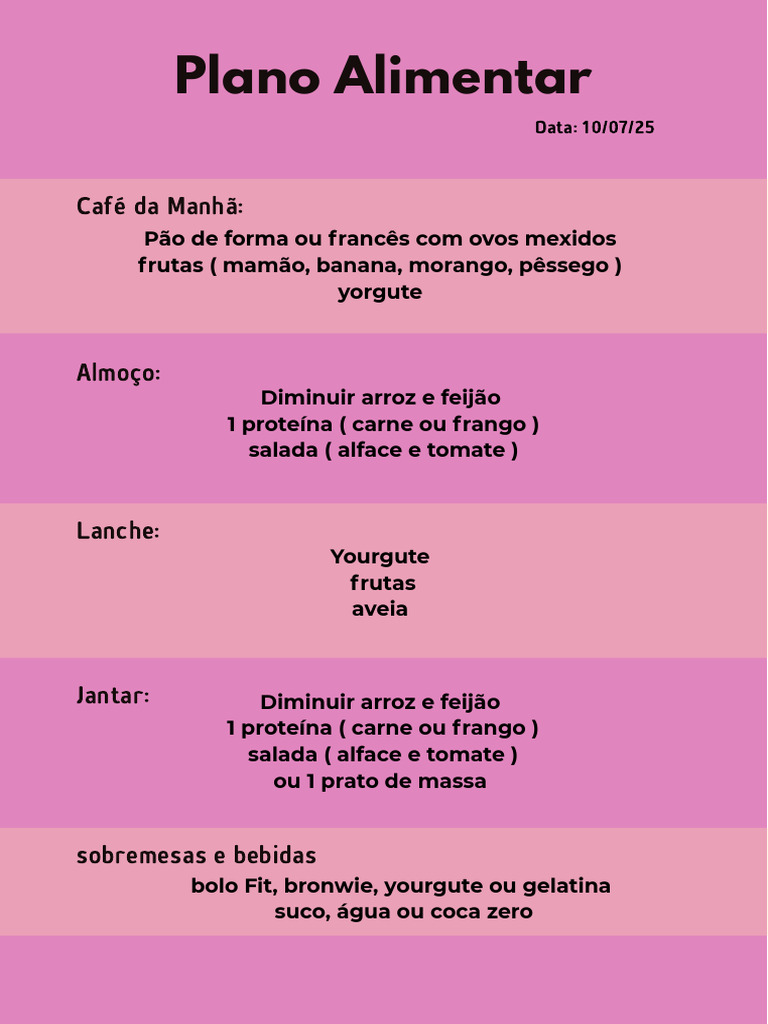 Plano Alimentar

Data: 10/07/25

Café da Manhã:

Pão de forma ou francês com ovos mexidos
frutas ( mamão, banana, morango, pêssego )
yorgute

Almoço:

Diminuir arroz e feijão
1 proteína ( carne ou frango )
salada ( alface e tomate )

Lanche:

Yourgute
frutas
aveia

Jantar:

Diminuir arroz e feijão
1 proteína ( carne ou frango )
salada ( alface e tomate )
ou 1 prato de massa

sobremesas e bebidas

bolo Fit, bronwie, yourgute ou gelatina
suco, água ou coca zero